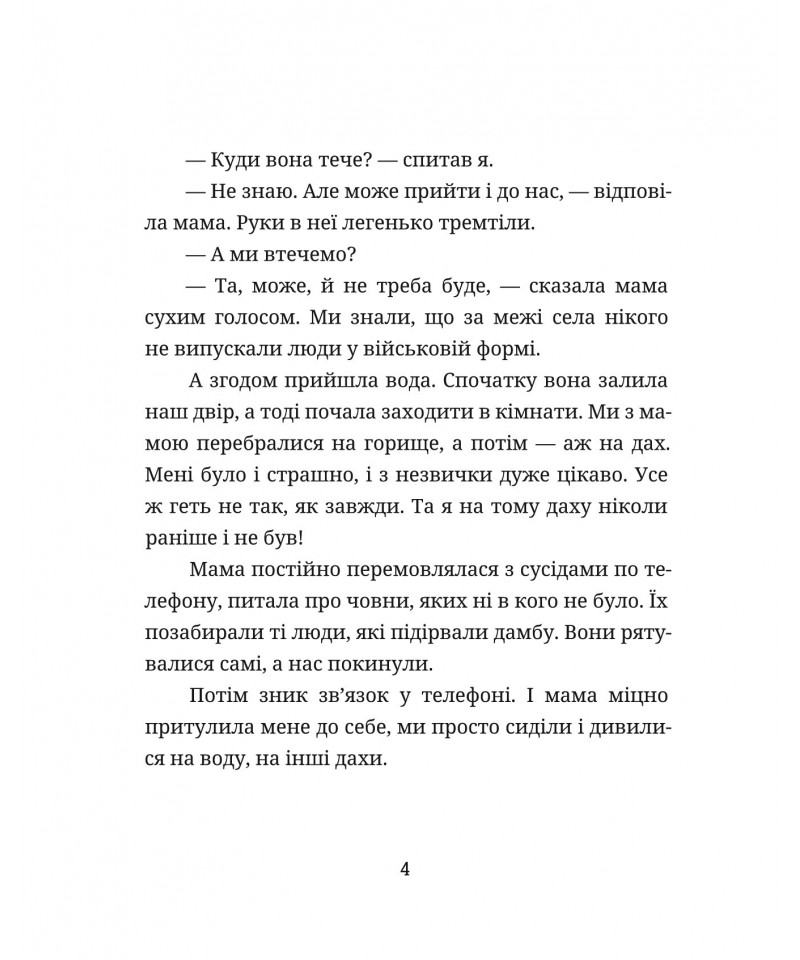 — Куди вона тече? — спитав я.

— Не знаю. Але може прийти і до нас, — відповіла мама. Руки в неї легенько тремтіли.

— А ми втечемо?

— Та, може, й не треба буде, — сказала мама сухим голосом. Ми знали, що за межі села нікого не випускали люди у військовій формі.

А згодом прийшла вода. Спочатку вона залила наш двір, а тоді почала заходити в кімнати. Ми з мамою перебралися на горище, а потім — аж на дах. Мені було і страшно, і з незвички дуже цікаво. Усе ж геть не так, як завжди. Та я на тому даху ніколи раніше і не був!

Мама постійно перемовлялася з сусідами по телефону, питала про човни, яких ні в кого не було. Їх позабирали ті люди, які підірвали дамбу. Вони рятувалися самі, а нас покинули.

Потім зник зв'язок у телефоні. І мама міцно притулила мене до себе, ми просто сиділи і дивилися на воду, на інші дахи.

4